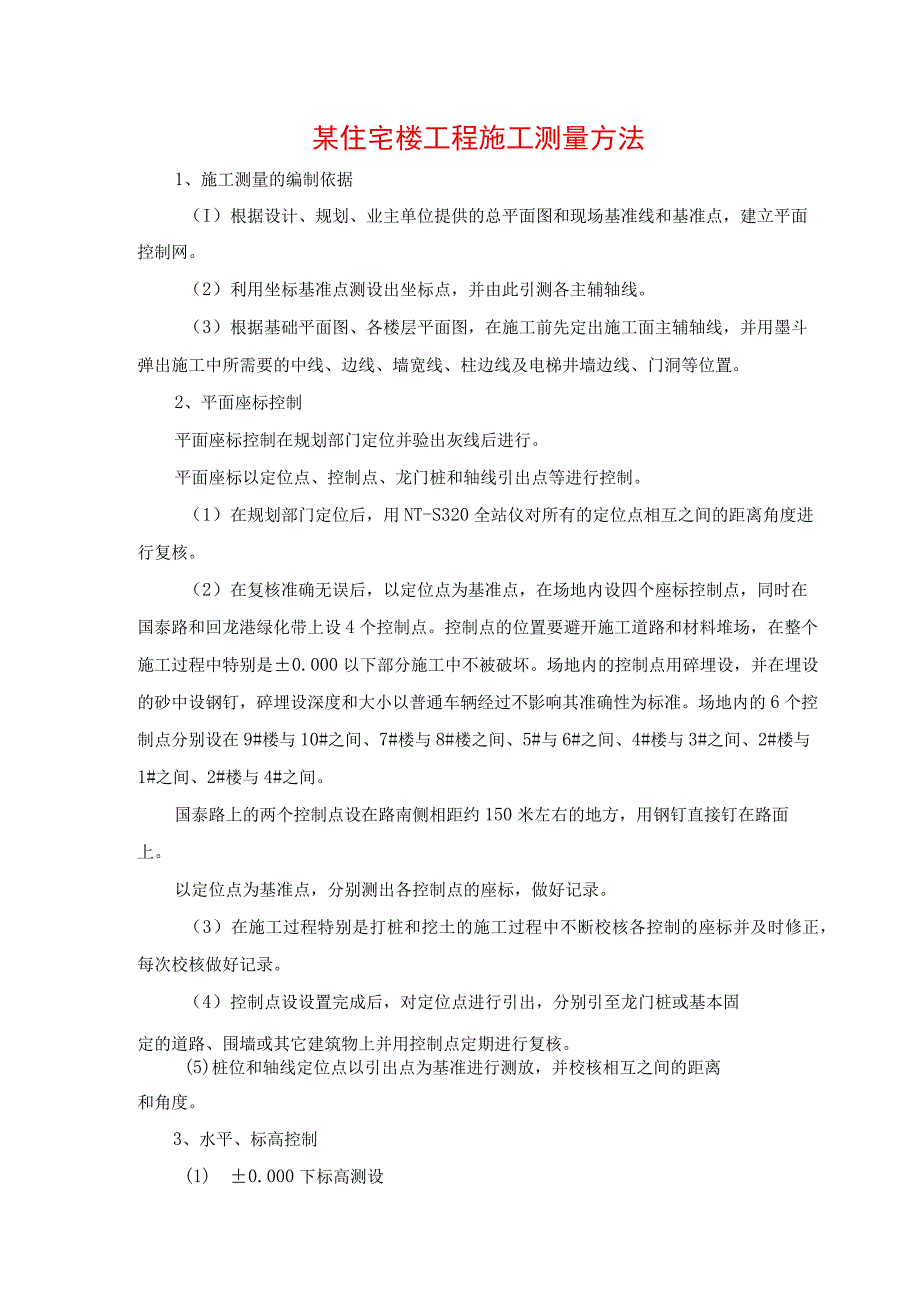 某住宅楼工程施工测量方法

1、施工测量的编制依据

（I）根据设计、规划、业主单位提供的总平面图和现场基准线和基准点，建立平面控制网。

（2）利用坐标基准点测设出坐标点，并由此引测各主辅轴线。

（3）根据基础平面图、各楼层平面图，在施工前先定出施工面主辅轴线，并用墨斗弹出施工中所需要的中线、边线、墙宽线、柱边线及电梯井墙边线、门洞等位置。

2、平面座标控制

平面座标控制在规划部门定位并验出灰线后进行。

平面座标以定位点、控制点、龙门桩和轴线引出点等进行控制。

（1）在规划部门定位后，用NT-S320全站仪对所有的定位点相互之间的距离角度进行复核。

（2）在复核准确无误后，以定位点为基准点，在场地内设四个座标控制点，同时在国泰路和回龙港绿化带上设4个控制点。控制点的位置要避开施工道路和材料堆场，在整个施工过程中特别是±0.000以下部分施工中不被破坏。场地内的控制点用碎埋设，并在埋设的砂中设钢钉，碎埋设深度和大小以普通车辆经过不影响其准确性为标准。场地内的6个控制点分别设在9#楼与10#之间、7#楼与8#楼之间、5#与6#之间、4#楼与3#之间、2#楼与1#之间、2#楼与4#之间。

国泰路上的两个控制点设在路南侧相距约150米左右的地方，用钢钉直接钉在路面上。

以定位点为基准点，分别测出各控制点的座标，做好记录。

（3）在施工过程特别是打桩和挖土的施工过程中不断校核各控制的座标并及时修正，每次校核做好记录。

（4）控制点设设置完成后，对定位点进行引出，分别引至龙门桩或基本固定的道路、围墙或其它建筑物上并用控制点定期进行复核。

(5)桩位和轴线定位点以引出点为基准进行测放，并校核相互之间的距离和角度。

3、水平、标高控制

(1)　±0.000下标高测设